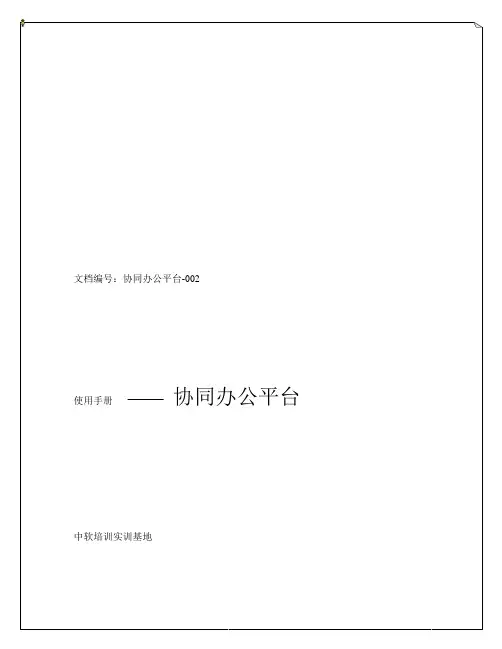 文档编号：协同办公平台-002

使用手册 —— 协同办公平台

中软培训实训基地